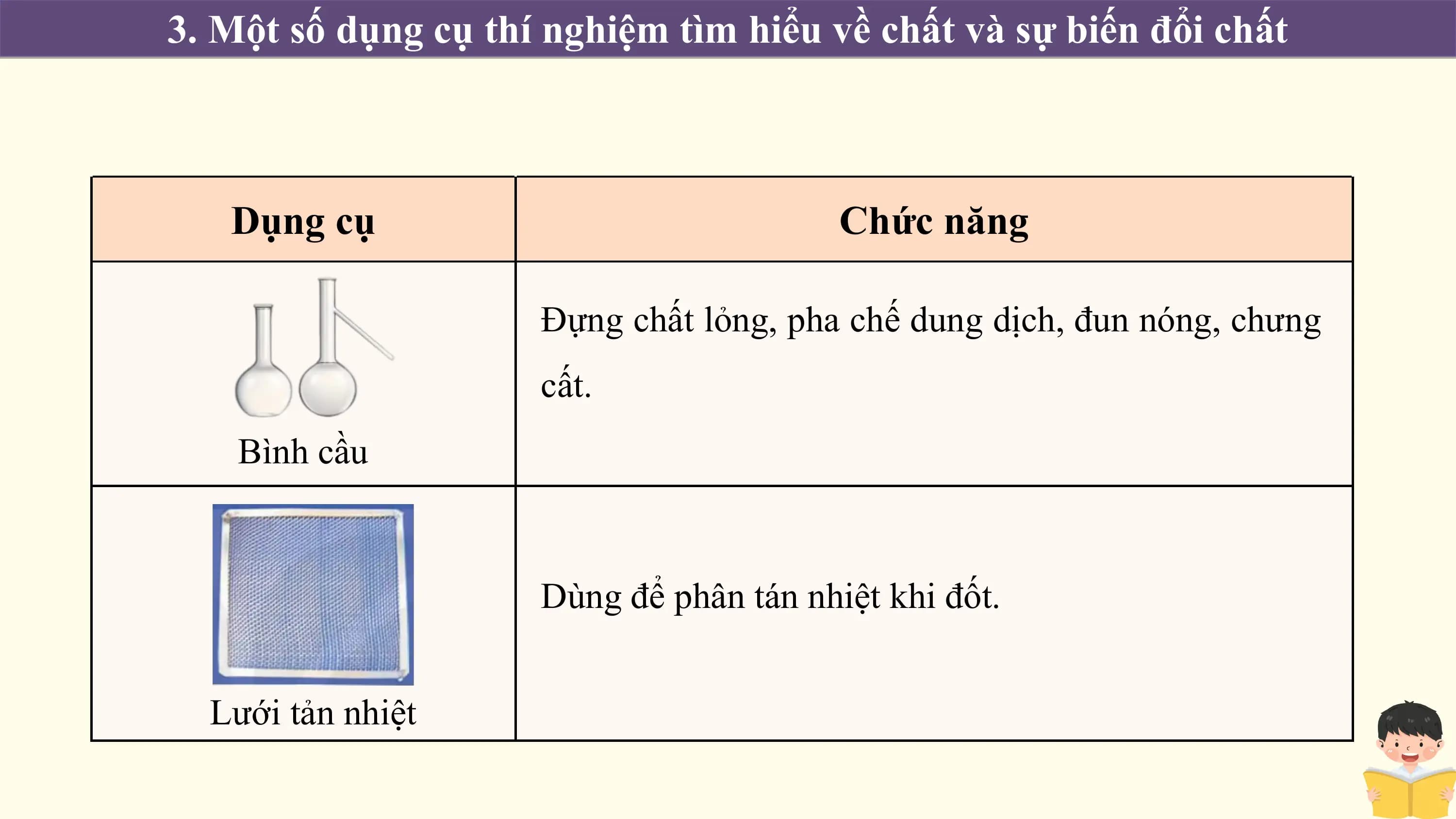 3. Một số dụng cụ thí nghiệm tìm hiểu về chất và sự biến đổi chất

| Dụng cụ | Chức năng |
|---|---|
| Bình cầu | Đựng chất lỏng, pha chế dung dịch, đun nóng, chưng cất. |
| Lưới tản nhiệt | Dùng để phân tán nhiệt khi đốt. |